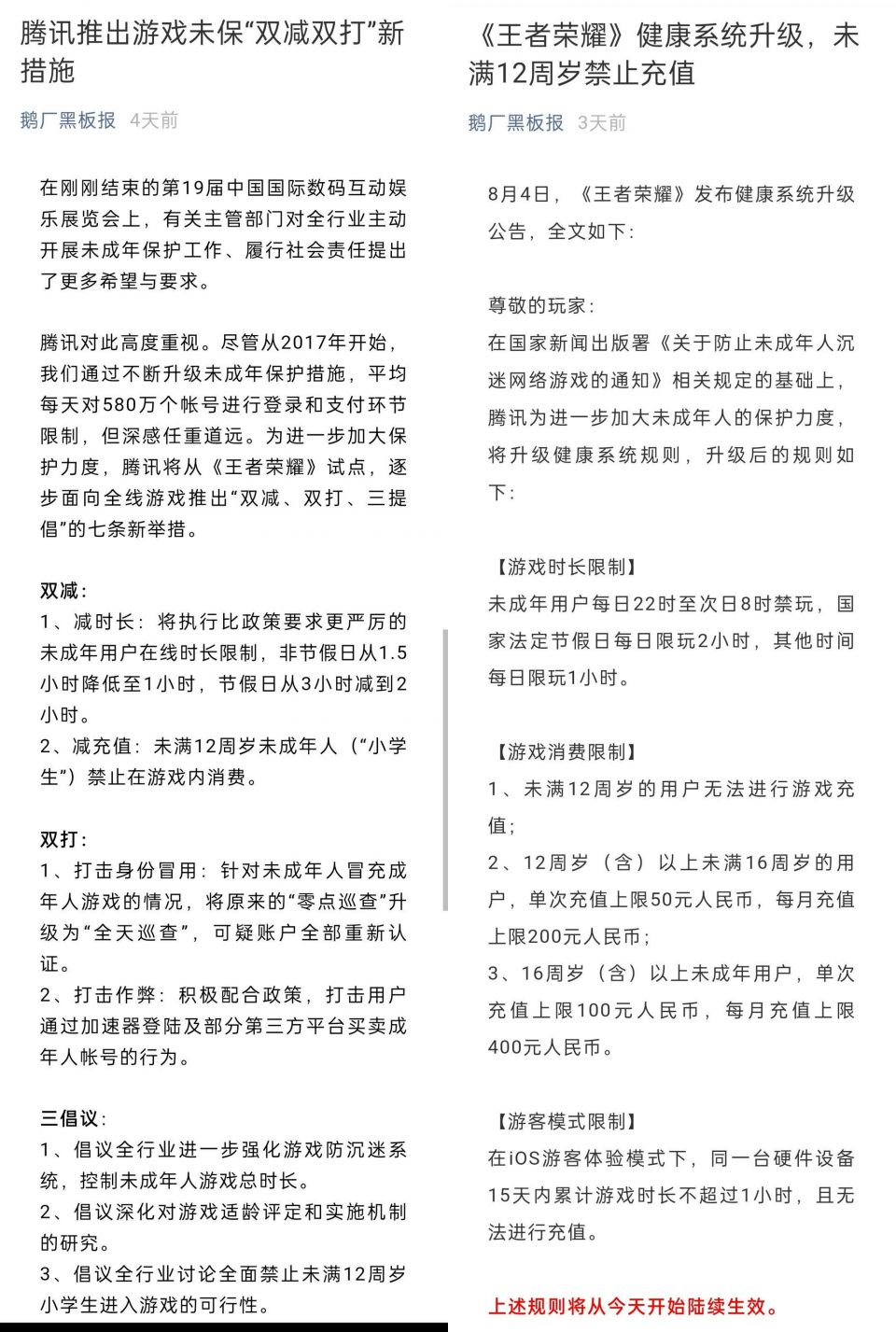 腾讯推出游戏未保“双减双打”新措施

鹅厂黑板报 4天前

在刚刚结束的第19届中国国际数码互动娱乐展览会上，有关主管部门对全行业主动开展未成年保护工作、履行社会责任提出了更多希望与要求。

腾讯对此高度重视。尽管从2017年开始，我们通过不断升级未成年保护措施，平均每天对580万个帐号进行登录和支付环节限制，但深感任重道远。为进一步加大保护力度，腾讯将从《王者荣耀》试点，逐步面向全线游戏推出“双减、双打、三提倡”的七条新举措。

双减：
1、减时长：将执行比政策要求更严厉的未成年用户在线时长限制，非节假日从1.5小时降低至1小时，节假日从3小时减到2小时。
2、减充值：未满12周岁未成年人（“小学生”）禁止在游戏内消费。

双打：
1、打击身份冒用：针对未成年人冒充成年人游戏的情况，将原来的“零点巡查”升级为“全天巡查”，可疑账户全部重新认证。
2、打击作弊：积极配合政策，打击用户通过加速器登陆及部分第三方平台买卖成年人帐号的行为。

三倡议：
1、倡议全行业进一步强化游戏防沉迷系统，控制未成年人游戏总时长。
2、倡议深化对游戏适龄评定和实施机制的研究。
3、倡议全行业讨论全面禁止未满12周岁小学生进入游戏的可行性。

《王者荣耀》健康系统升级，未满12周岁禁止充值

鹅厂黑板报 3天前

8月4日，《王者荣耀》发布健康系统升级公告，全文如下：

尊敬的玩家：
在国家新闻出版署《关于防止未成年人沉迷网络游戏的通知》相关规定的基础上，腾讯为进一步加大未成年人的保护力度，将升级健康系统规则，升级后的规则如下：

【游戏时长限制】
未成年用户每日22时至次日8时禁玩，国家法定节假日每日限玩2小时，其他时间每日限玩1小时。

【游戏消费限制】
1、未满12周岁的用户无法进行游戏充值；
2、12周岁（含）以上未满16周岁的用户，单次充值上限50元人民币，每月充值上限200元人民币；
3、16周岁（含）以上未成年用户，单次充值上限100元人民币，每月充值上限400元人民币。

【游客模式限制】
在iOS游客体验模式下，同一台硬件设备15天内累计游戏时长不超过1小时，且无法进行充值。

上述规则将从今天开始陆续生效。